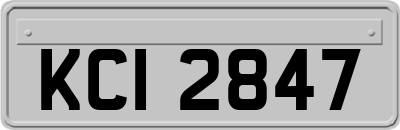 KCI 2847